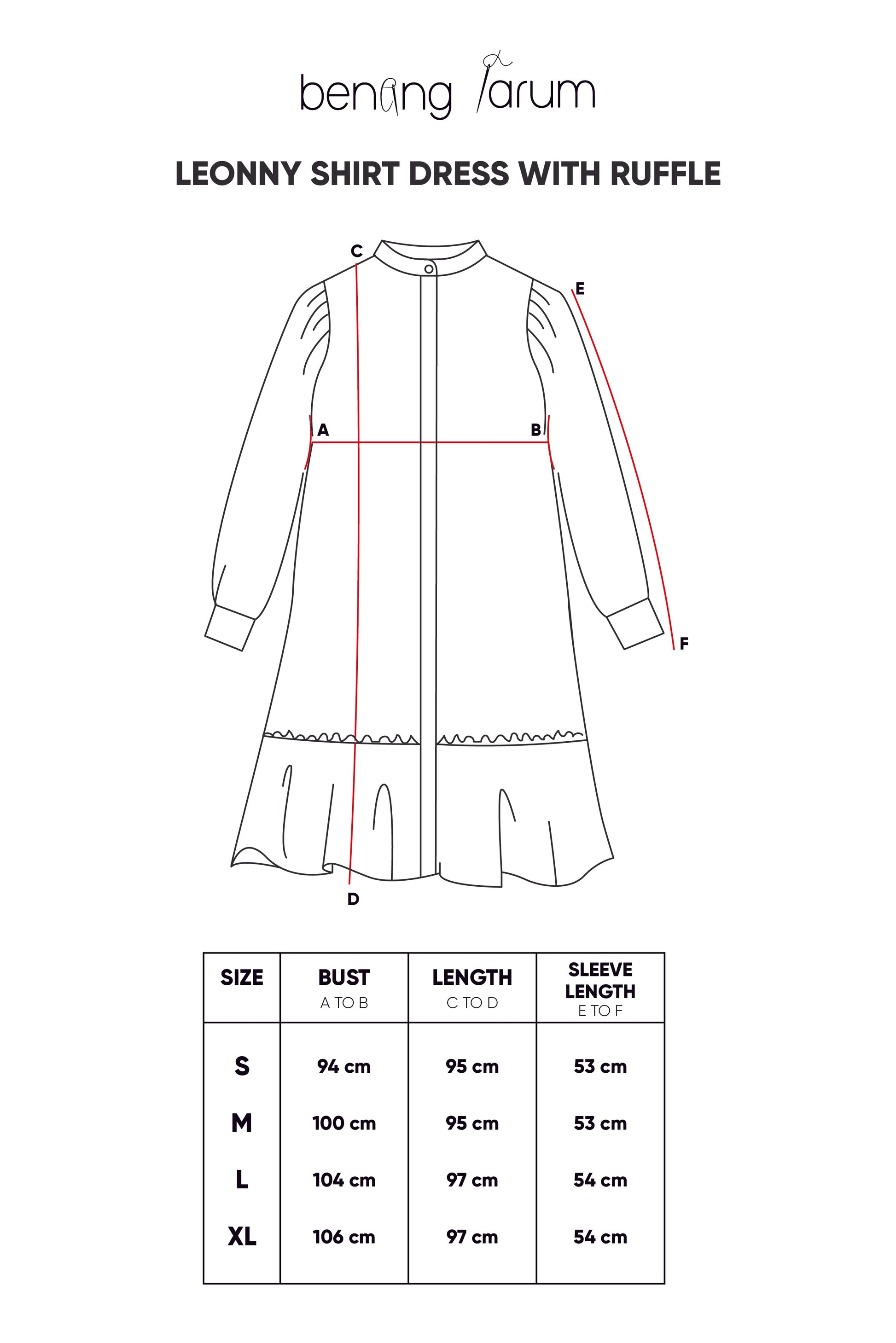 benang jarum

LEONNY SHIRT DRESS WITH RUFFLE

C
E
A
B
F
D

| SIZE | BUST A TO B | LENGTH C TO D | SLEEVE LENGTH E TO F |
|---|---|---|---|
| S | 94 cm | 95 cm | 53 cm |
| M | 100 cm | 95 cm | 53 cm |
| L | 104 cm | 97 cm | 54 cm |
| XL | 106 cm | 97 cm | 54 cm |